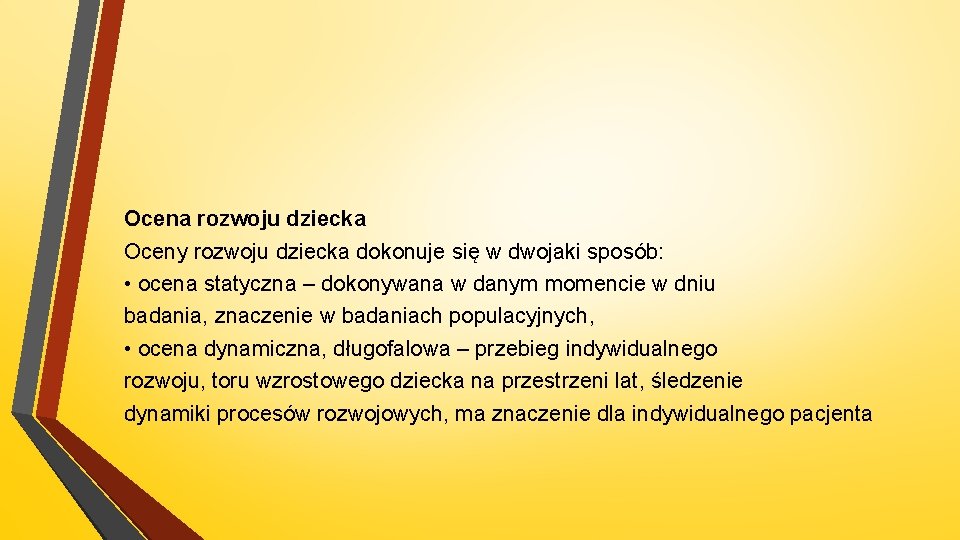 Ocena rozwoju dziecka

Oceny rozwoju dziecka dokonuje się w dwojaki sposób:

• ocena statyczna – dokonywana w danym momencie w dniu badania, znaczenie w badaniach populacyjnych,

• ocena dynamiczna, długofalowa – przebieg indywidualnego rozwoju, toru wzrostowego dziecka na przestrzeni lat, śledzenie dynamiki procesów rozwojowych, ma znaczenie dla indywidualnego pacjenta